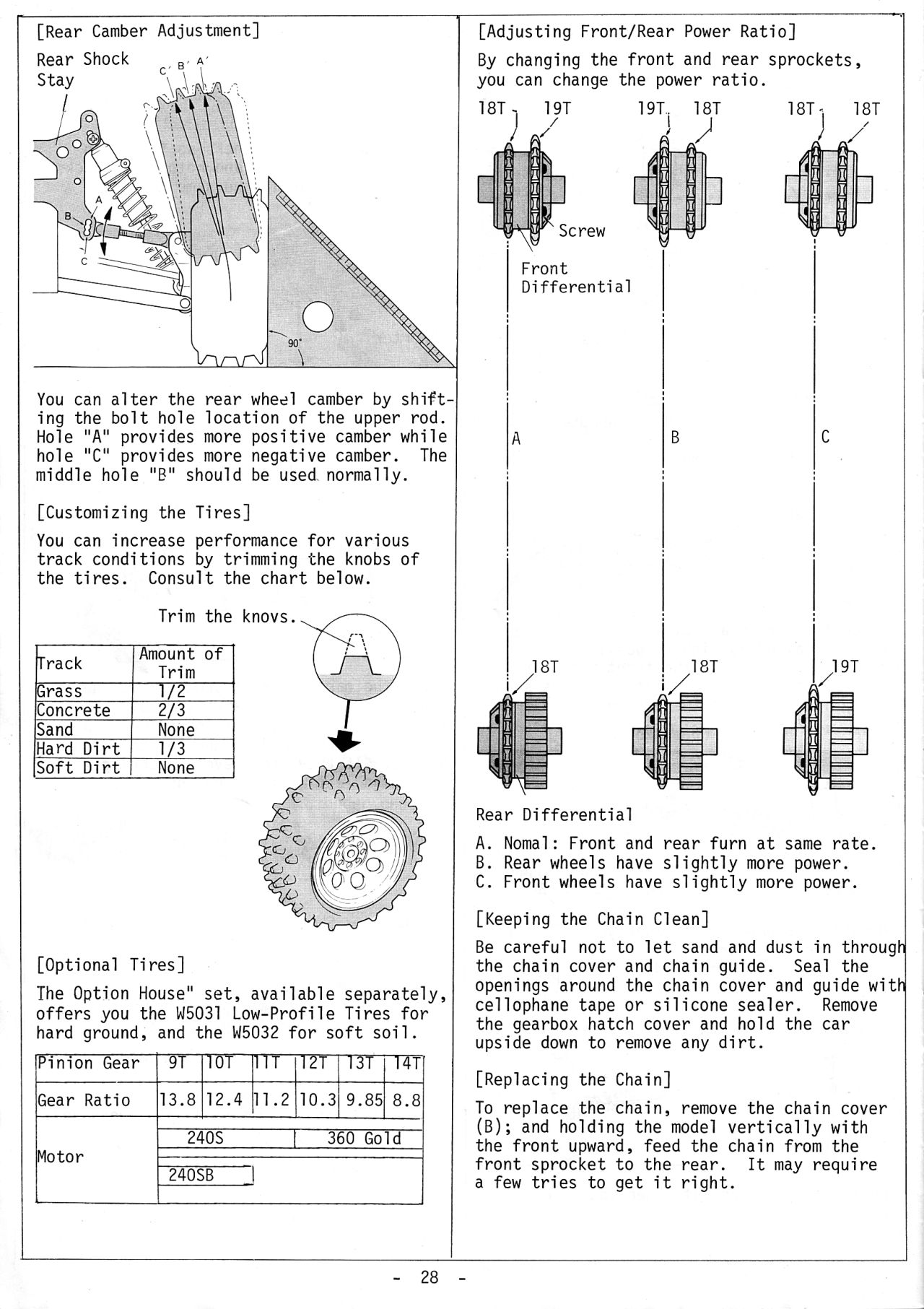 [Rear Camber Adjustment]

Rear Shock Stay

C' B' A'

A
B
C

90°

You can alter the rear wheel camber by shifting the bolt hole location of the upper rod. Hole "A" provides more positive camber while hole "C" provides more negative camber. The middle hole "B" should be used normally.

[Customizing the Tires]

You can increase performance for various track conditions by trimming the knobs of the tires. Consult the chart below.

Trim the knovs.

| Track | Amount of Trim |
|---|---|
| Grass | 1/2 |
| Concrete | 2/3 |
| Sand | None |
| Hard Dirt | 1/3 |
| Soft Dirt | None |

[Optional Tires]

The Option House" set, available separately, offers you the W5031 Low-Profile Tires for hard ground, and the W5032 for soft soil.

| Pinion Gear | 9T | 10T | 11T | 12T | 13T | 14T |
|---|---|---|---|---|---|---|
| Gear Ratio | 13.8 | 12.4 | 11.2 | 10.3 | 9.85 | 8.8 |
| Motor | 240S | | | 360 Gold | | |
| | 240SB | | | | | |

[Adjusting Front/Rear Power Ratio]

By changing the front and rear sprockets, you can change the power ratio.

18T 19T 19T 18T 18T 18T

Screw

Front Differential

A B C

18T 18T 19T

Rear Differential

A. Nomal: Front and rear furn at same rate.
B. Rear wheels have slightly more power.
C. Front wheels have slightly more power.

[Keeping the Chain Clean]

Be careful not to let sand and dust in through the chain cover and chain guide. Seal the openings around the chain cover and guide with cellophane tape or silicone sealer. Remove the gearbox hatch cover and hold the car upside down to remove any dirt.

[Replacing the Chain]

To replace the chain, remove the chain cover (B); and holding the model vertically with the front upward, feed the chain from the front sprocket to the rear. It may require a few tries to get it right.

- 28 -